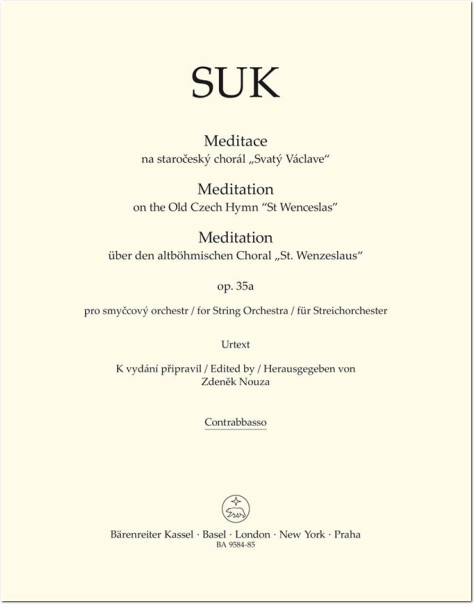 SUK

Meditace
na staročeský chorál „Svatý Václave“

Meditation
on the Old Czech Hymn “St Wenceslas”

Meditation
über den altböhmischen Choral „St. Wenzeslaus“

op. 35a

pro smyčcový orchestr / for String Orchestra / für Streichorchester

Urtext

K vydání připravil / Edited by / Herausgegeben von
Zdeněk Nouza

Contrabbasso

Bärenreiter Kassel · Basel · London · New York · Praha
BA 9584-85